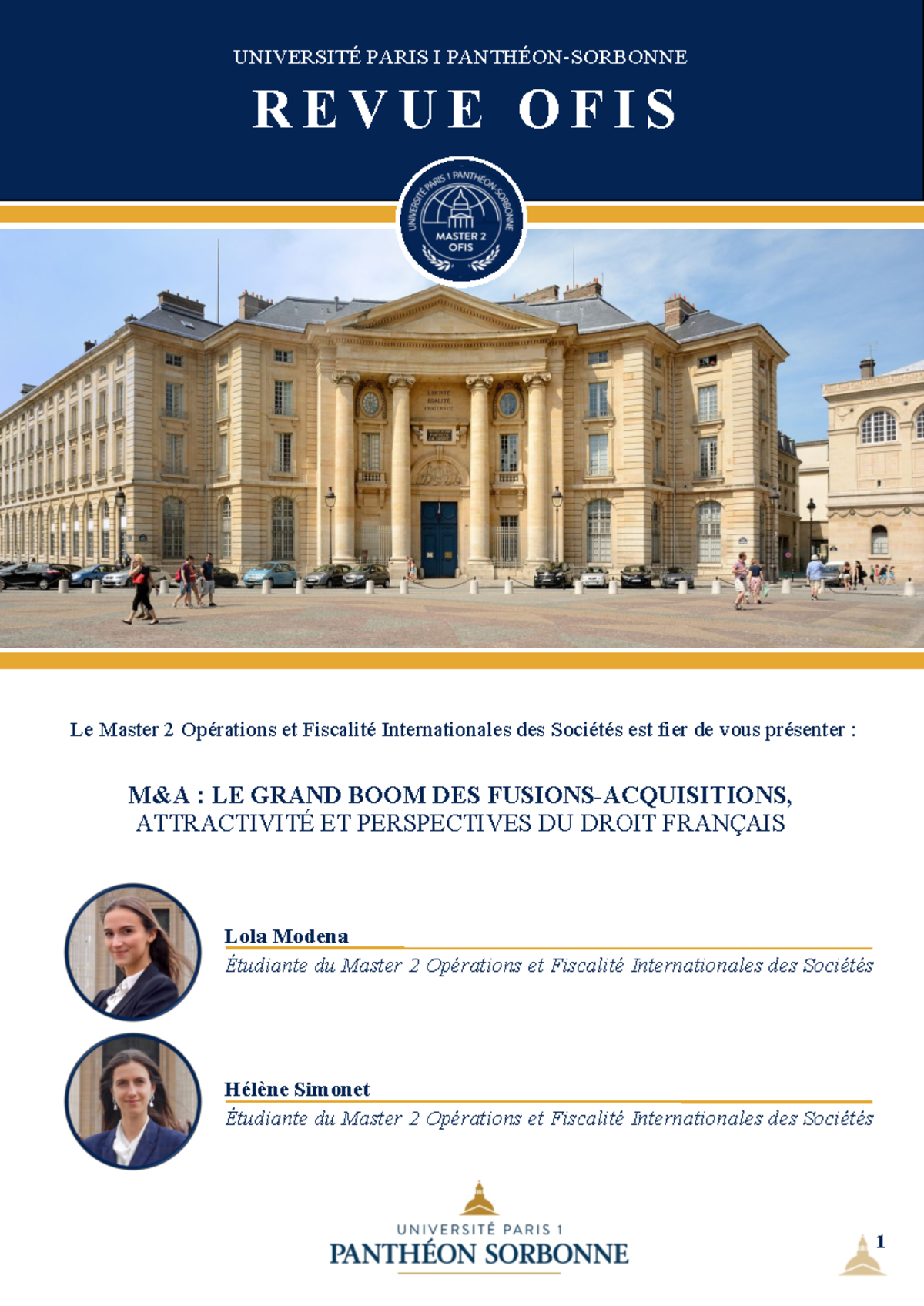 UNIVERSITÉ PARIS I PANTHÉON-SORBONNE

REVUE OFIS

UNIVERSITÉ PARIS 1 PANTHÉON-SORBONNE
MASTER 2
OFIS

LIBERTÉ
ÉGALITÉ
FRATERNITÉ

Le Master 2 Opérations et Fiscalité Internationales des Sociétés est fier de vous présenter :

M&A : LE GRAND BOOM DES FUSIONS-ACQUISITIONS,
ATTRACTIVITÉ ET PERSPECTIVES DU DROIT FRANÇAIS

Lola Modena
Étudiante du Master 2 Opérations et Fiscalité Internationales des Sociétés

Hélène Simonet
Étudiante du Master 2 Opérations et Fiscalité Internationales des Sociétés

UNIVERSITÉ PARIS 1
PANTHÉON SORBONNE

1